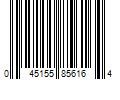 0 45155 85616 4